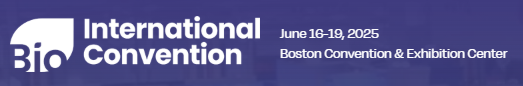 Bio International Convention

June 16-19, 2025
Boston Convention & Exhibition Center